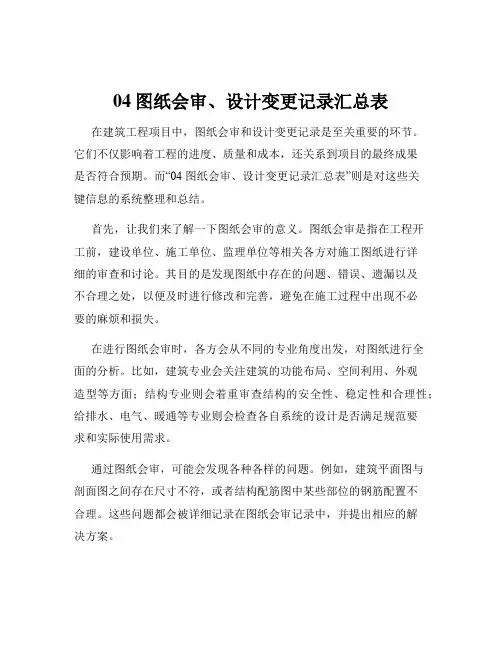 04 图纸会审、设计变更记录汇总表

在建筑工程项目中，图纸会审和设计变更记录是至关重要的环节。它们不仅影响着工程的进度、质量和成本，还关系到项目的最终成果是否符合预期。而“04 图纸会审、设计变更记录汇总表”则是对这些关键信息的系统整理和总结。

首先，让我们来了解一下图纸会审的意义。图纸会审是指在工程开工前，建设单位、施工单位、监理单位等相关各方对施工图纸进行详细的审查和讨论。其目的是发现图纸中存在的问题、错误、遗漏以及不合理之处，以便及时进行修改和完善，避免在施工过程中出现不必要的麻烦和损失。

在进行图纸会审时，各方会从不同的专业角度出发，对图纸进行全面的分析。比如，建筑专业会关注建筑的功能布局、空间利用、外观造型等方面；结构专业则会着重审查结构的安全性、稳定性和合理性；给排水、电气、暖通等专业则会检查各自系统的设计是否满足规范要求和实际使用需求。

通过图纸会审，可能会发现各种各样的问题。例如，建筑平面图与剖面图之间存在尺寸不符，或者结构配筋图中某些部位的钢筋配置不合理。这些问题都会被详细记录在图纸会审记录中，并提出相应的解决方案。